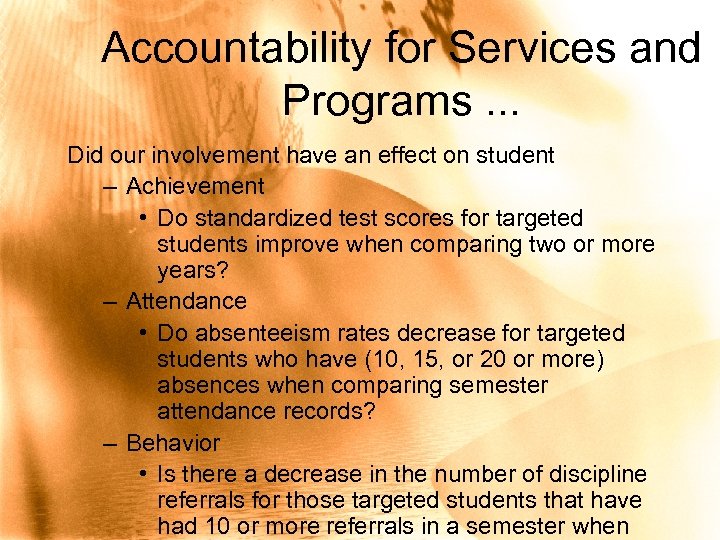 Accountability for Services and Programs ...

Did our involvement have an effect on student

– Achievement

• Do standardized test scores for targeted students improve when comparing two or more years?

– Attendance

• Do absenteeism rates decrease for targeted students who have (10, 15, or 20 or more) absences when comparing semester attendance records?

– Behavior

• Is there a decrease in the number of discipline referrals for those targeted students that have had 10 or more referrals in a semester when